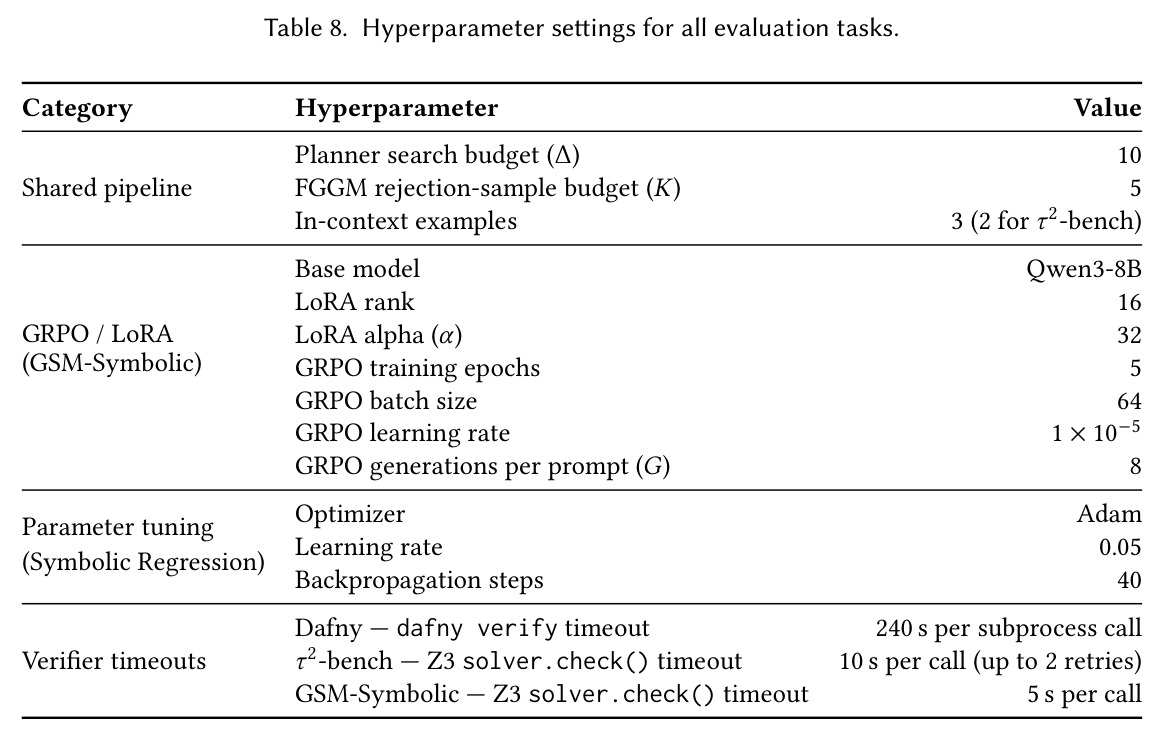 Table 8. Hyperparameter settings for all evaluation tasks.

| Category | Hyperparameter | Value |
|---|---|---|
| Shared pipeline | Planner search budget ($\Delta$) | 10 |
| | FGGM rejection-sample budget ($K$) | 5 |
| | In-context examples | 3 (2 for $\tau^2$-bench) |
| GRPO / LoRA (GSM-Symbolic) | Base model | Qwen3-8B |
| | LoRA rank | 16 |
| | LoRA alpha ($\alpha$) | 32 |
| | GRPO training epochs | 5 |
| | GRPO batch size | 64 |
| | GRPO learning rate | $1 \times 10^{-5}$ |
| | GRPO generations per prompt ($G$) | 8 |
| Parameter tuning (Symbolic Regression) | Optimizer | Adam |
| | Learning rate | 0.05 |
| | Backpropagation steps | 40 |
| Verifier timeouts | Dafny — dafny verify timeout | 240 s per subprocess call |
| | $\tau^2$-bench — Z3 solver.check() timeout | 10 s per call (up to 2 retries) |
| | GSM-Symbolic — Z3 solver.check() timeout | 5 s per call |